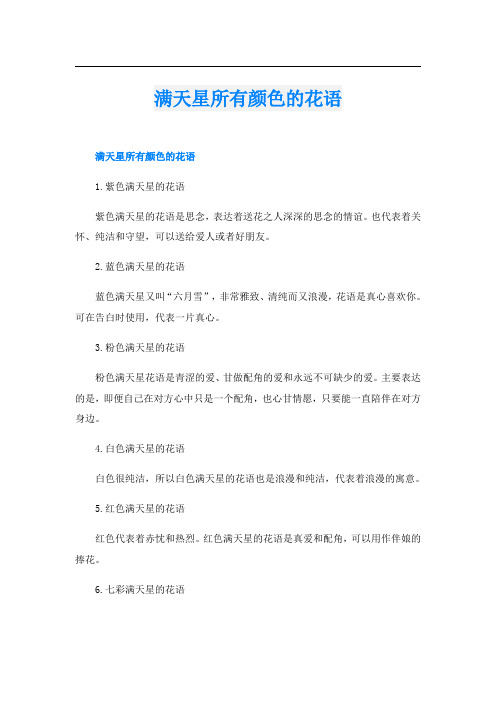 满天星所有颜色的花语

满天星所有颜色的花语

1. 紫色满天星的花语

紫色满天星的花语是思念，表达着送花之人深深的思念的情谊。也代表着关怀、纯洁和守望，可以送给爱人或者好朋友。

2. 蓝色满天星的花语

蓝色满天星又叫“六月雪”，非常雅致、清纯而又浪漫，花语是真心喜欢你。可在告白时使用，代表一片真心。

3. 粉色满天星的花语

粉色满天星花语是青涩的爱、甘做配角的爱和永远不可缺少的爱。主要表达的是，即便自己在对方心中只是一个配角，也心甘情愿，只要能一直陪伴在对方身边。

4. 白色满天星的花语

白色很纯洁，所以白色满天星的花语也是浪漫和纯洁，代表着浪漫的寓意。

5. 红色满天星的花语

红色代表着赤忱和热烈。红色满天星的花语是真爱和配角，可以用作伴娘的捧花。

6. 七彩满天星的花语